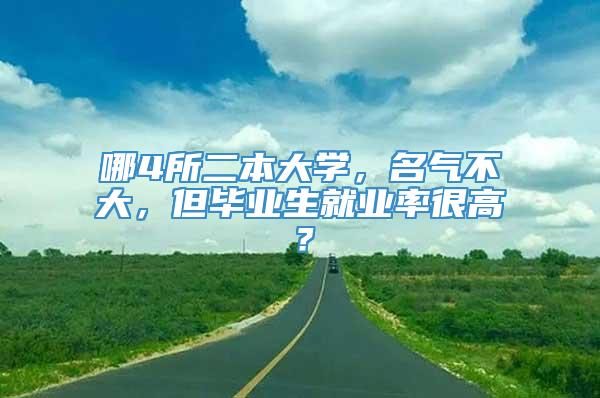 哪4所二本大学，名气不大，但毕业生就业率很高？